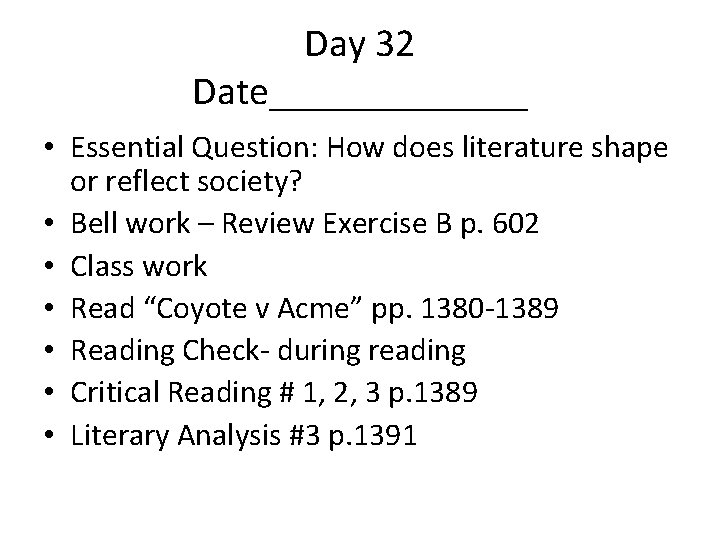 Day 32
Date____

• Essential Question: How does literature shape or reflect society?
• Bell work – Review Exercise B p. 602
• Class work
• Read "Coyote v Acme" pp. 1380-1389
• Reading Check- during reading
• Critical Reading # 1, 2, 3 p.1389
• Literary Analysis #3 p.1391